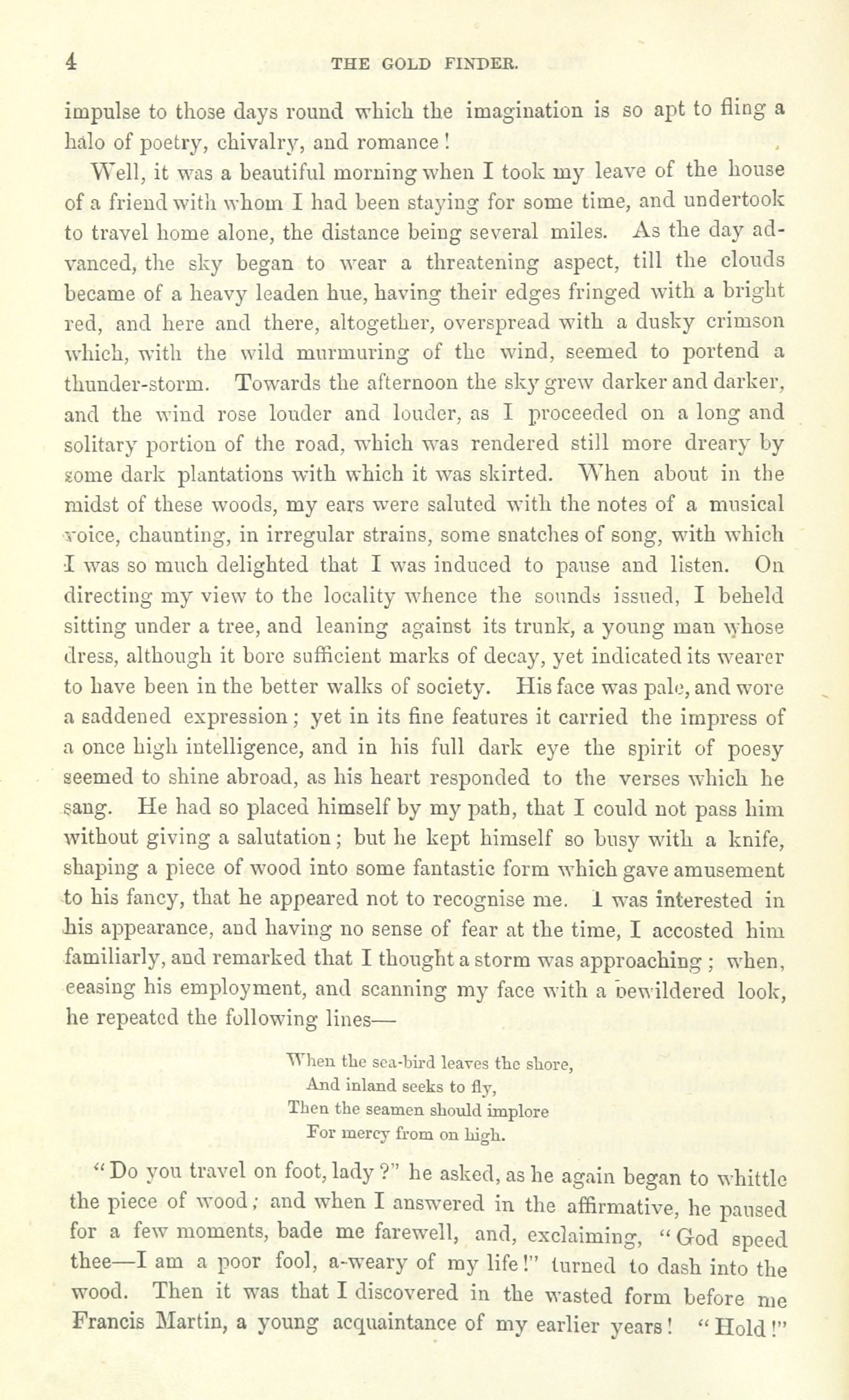 4 THE GOLD FINDER.

impulse to those days round which the imagination is so apt to fling a halo of poetry, chivalry, and romance!

Well, it was a beautiful morning when I took my leave of the house of a friend with whom I had been staying for some time, and undertook to travel home alone, the distance being several miles. As the day advanced, the sky began to wear a threatening aspect, till the clouds became of a heavy leaden hue, having their edges fringed with a bright red, and here and there, altogether, overspread with a dusky crimson which, with the wild murmuring of the wind, seemed to portend a thunder-storm. Towards the afternoon the sky grew darker and darker, and the wind rose louder and louder, as I proceeded on a long and solitary portion of the road, which was rendered still more dreary by some dark plantations with which it was skirted. When about in the midst of these woods, my ears were saluted with the notes of a musical voice, chaunting, in irregular strains, some snatches of song, with which I was so much delighted that I was induced to pause and listen. On directing my view to the locality whence the sounds issued, I beheld sitting under a tree, and leaning against its trunk, a young man whose dress, although it bore sufficient marks of decay, yet indicated its wearer to have been in the better walks of society. His face was pale, and wore a saddened expression; yet in its fine features it carried the impress of a once high intelligence, and in his full dark eye the spirit of poesy seemed to shine abroad, as his heart responded to the verses which he sang. He had so placed himself by my path, that I could not pass him without giving a salutation; but he kept himself so busy with a knife, shaping a piece of wood into some fantastic form which gave amusement to his fancy, that he appeared not to recognise me. I was interested in his appearance, and having no sense of fear at the time, I accosted him familiarly, and remarked that I thought a storm was approaching; when, ceasing his employment, and scanning my face with a bewildered look, he repeated the following lines—

When the sea-bird leaves the shore,
And inland seeks to fly,
Then the seamen should implore
For mercy from on high.

"Do you travel on foot, lady?" he asked, as he again began to whittle the piece of wood; and when I answered in the affirmative, he paused for a few moments, bade me farewell, and, exclaiming, "God speed thee—I am a poor fool, a-weary of my life!" turned to dash into the wood. Then it was that I discovered in the wasted form before me Francis Martin, a young acquaintance of my earlier years! "Hold!"